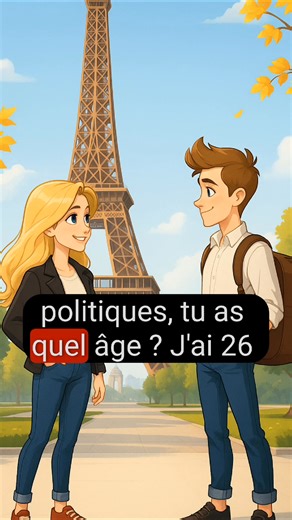 politiques, tu as quel âge ? J'ai 26